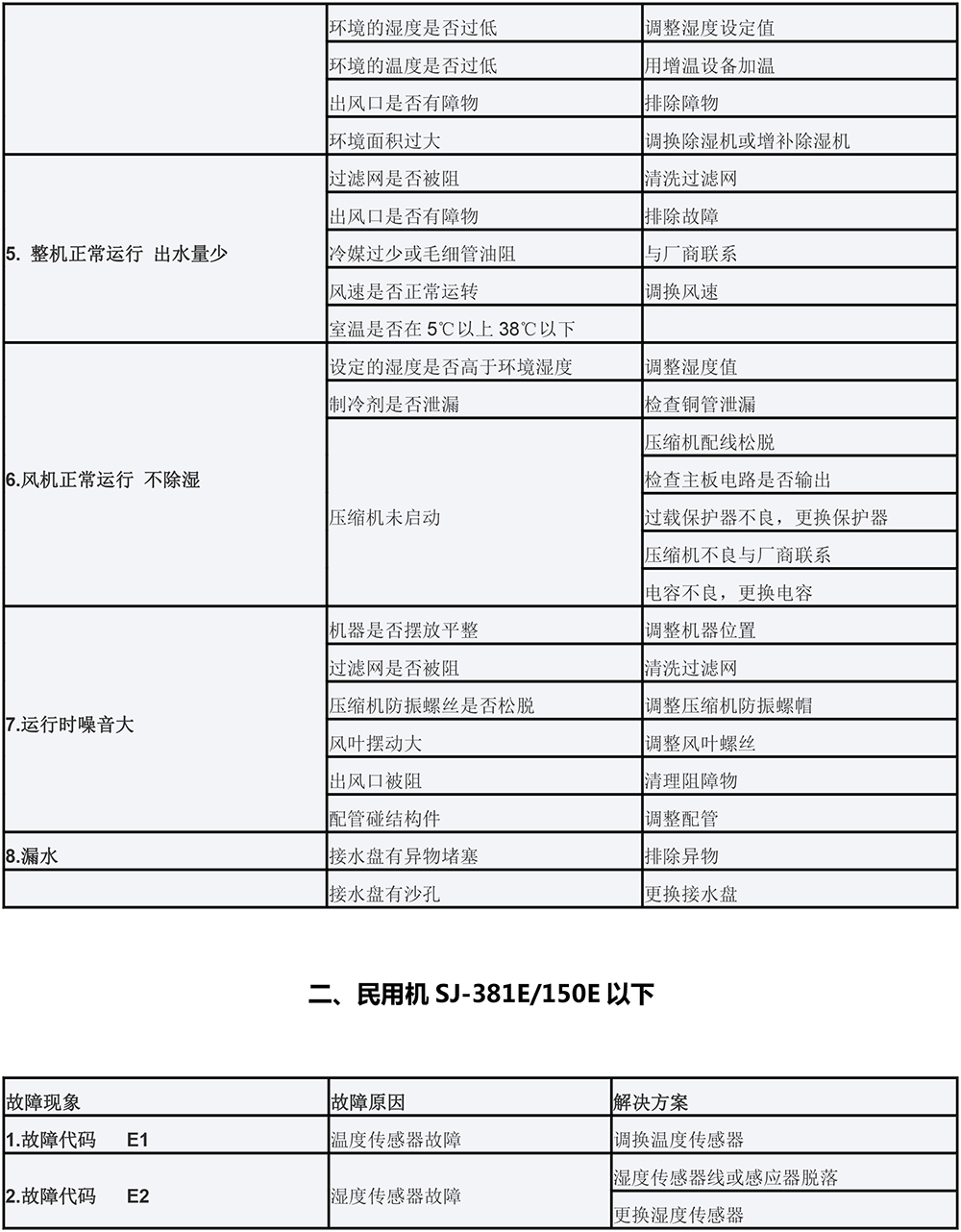 | | | |
|---|---|---|
| | 环境的湿度是否过低 | 调整湿度设定值 |
| | 环境的温度是否过低 | 用增温设备加温 |
| | 出风口是否有障物 | 排除障物 |
| | 环境面积过大 | 调换除湿机或增补除湿机 |
| 5. 整机正常运行 出水量少 | 过滤网是否被阻 | 清洗过滤网 |
| | 出风口是否有障物 | 排除故障 |
| | 冷媒过少或毛细管油阻 | 与厂商联系 |
| | 风速是否正常运转 | 调换风速 |
| | 室温是否在 5℃以上 38℃以下 | |
| 6.风机正常运行 不除湿 | 设定的湿度是否高于环境湿度 | 调整湿度值 |
| | 制冷剂是否泄漏 | 检查铜管泄漏 |
| | 压缩机未启动 | 压缩机配线松脱 |
| | | 检查主板电路是否输出 |
| | | 过载保护器不良，更换保护器 |
| | | 压缩机不良与厂商联系 |
| | | 电容不良，更换电容 |
| 7.运行时噪音大 | 机器是否摆放平整 | 调整机器位置 |
| | 过滤网是否被阻 | 清洗过滤网 |
| | 压缩机防振螺丝是否松脱 | 调整压缩机防振螺帽 |
| | 风叶摆动大 | 调整风叶螺丝 |
| | 出风口被阻 | 清理阻障物 |
| | 配管碰结构件 | 调整配管 |
| 8.漏水 | 接水盘有异物堵塞 | 排除异物 |
| | 接水盘有沙孔 | 更换接水盘 |

二、民用机 SJ-381E/150E 以下

| 故障现象 | 故障原因 | 解决方案 |
|---|---|---|
| 1.故障代码 E1 | 温度传感器故障 | 调换温度传感器 |
| 2.故障代码 E2 | 湿度传感器故障 | 湿度传感器线或感应器脱落 |
| | | 更换湿度传感器 |